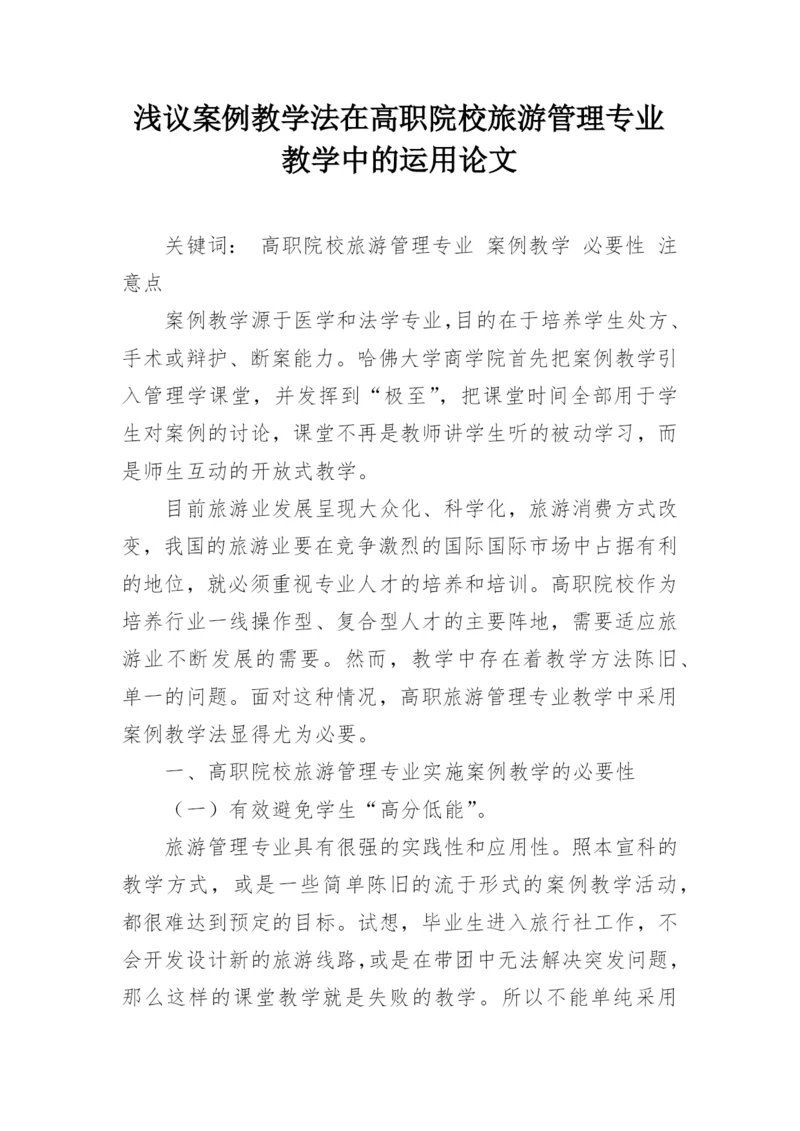 浅议案例教学法在高职院校旅游管理专业教学中的运用论文

关键词： 高职院校旅游管理专业 案例教学 必要性 注意点

案例教学源于医学和法学专业，目的在于培养学生处方、手术或辩护、断案能力。哈佛大学商学院首先把案例教学引入管理学课堂，并发挥到“极至”，把课堂时间全部用于学生对案例的讨论，课堂不再是教师讲学生听的被动学习，而是师生互动的开放式教学。

目前旅游业发展呈现大众化、科学化，旅游消费方式改变，我国的旅游业要在竞争激烈的国际国际市场中占据有利的地位，就必须重视专业人才的培养和培训。高职院校作为培养行业一线操作型、复合型人才的主要阵地，需要适应旅游业不断发展的需要。然而，教学中存在着教学方法陈旧、单一的问题。面对这种情况，高职旅游管理专业教学中采用案例教学法显得尤为必要。

一、高职院校旅游管理专业实施案例教学的必要性

（一）有效避免学生“高分低能”。

旅游管理专业具有很强的实践性和应用性。照本宣科的教学方式，或是一些简单陈旧的流于形式的案例教学活动，都很难达到预定的目标。试想，毕业生进入旅行社工作，不会开发设计新的旅游线路，或是在带团中无法解决突发问题，那么这样的课堂教学就是失败的教学。所以不能单纯采用